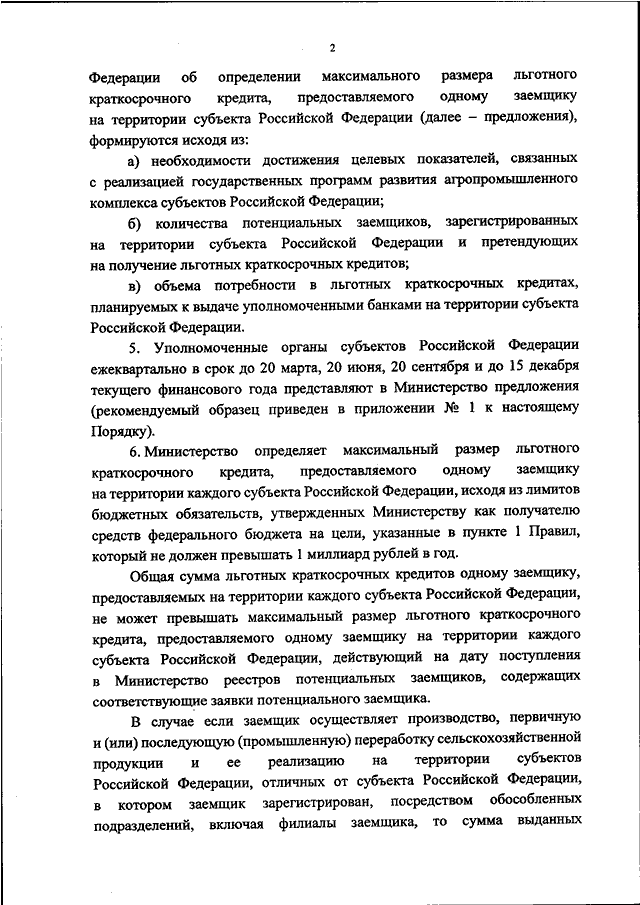 2

Федерации об определении максимального размера льготного краткосрочного кредита, предоставляемого одному заемщику на территории субъекта Российской Федерации (далее – предложения), формируются исходя из:

а) необходимости достижения целевых показателей, связанных с реализацией государственных программ развития агропромышленного комплекса субъектов Российской Федерации;

б) количества потенциальных заемщиков, зарегистрированных на территории субъекта Российской Федерации и претендующих на получение льготных краткосрочных кредитов;

в) объема потребности в льготных краткосрочных кредитах, планируемых к выдаче уполномоченными банками на территории субъекта Российской Федерации.

5. Уполномоченные органы субъектов Российской Федерации ежеквартально в срок до 20 марта, 20 июня, 20 сентября и до 15 декабря текущего финансового года представляют в Министерство предложения (рекомендуемый образец приведен в приложении № 1 к настоящему Порядку).

6. Министерство определяет максимальный размер льготного краткосрочного кредита, предоставляемого одному заемщику на территории каждого субъекта Российской Федерации, исходя из лимитов бюджетных обязательств, утвержденных Министерству как получателю средств федерального бюджета на цели, указанные в пункте 1 Правил, который не должен превышать 1 миллиард рублей в год.

Общая сумма льготных краткосрочных кредитов одному заемщику, предоставляемых на территории каждого субъекта Российской Федерации, не может превышать максимальный размер льготного краткосрочного кредита, предоставляемого одному заемщику на территории каждого субъекта Российской Федерации, действующий на дату поступления в Министерство реестров потенциальных заемщиков, содержащих соответствующие заявки потенциального заемщика.

В случае если заемщик осуществляет производство, первичную и (или) последующую (промышленную) переработку сельскохозяйственной продукции и ее реализацию на территории субъектов Российской Федерации, отличных от субъекта Российской Федерации, в котором заемщик зарегистрирован, посредством обособленных подразделений, включая филиалы заемщика, то сумма выданных